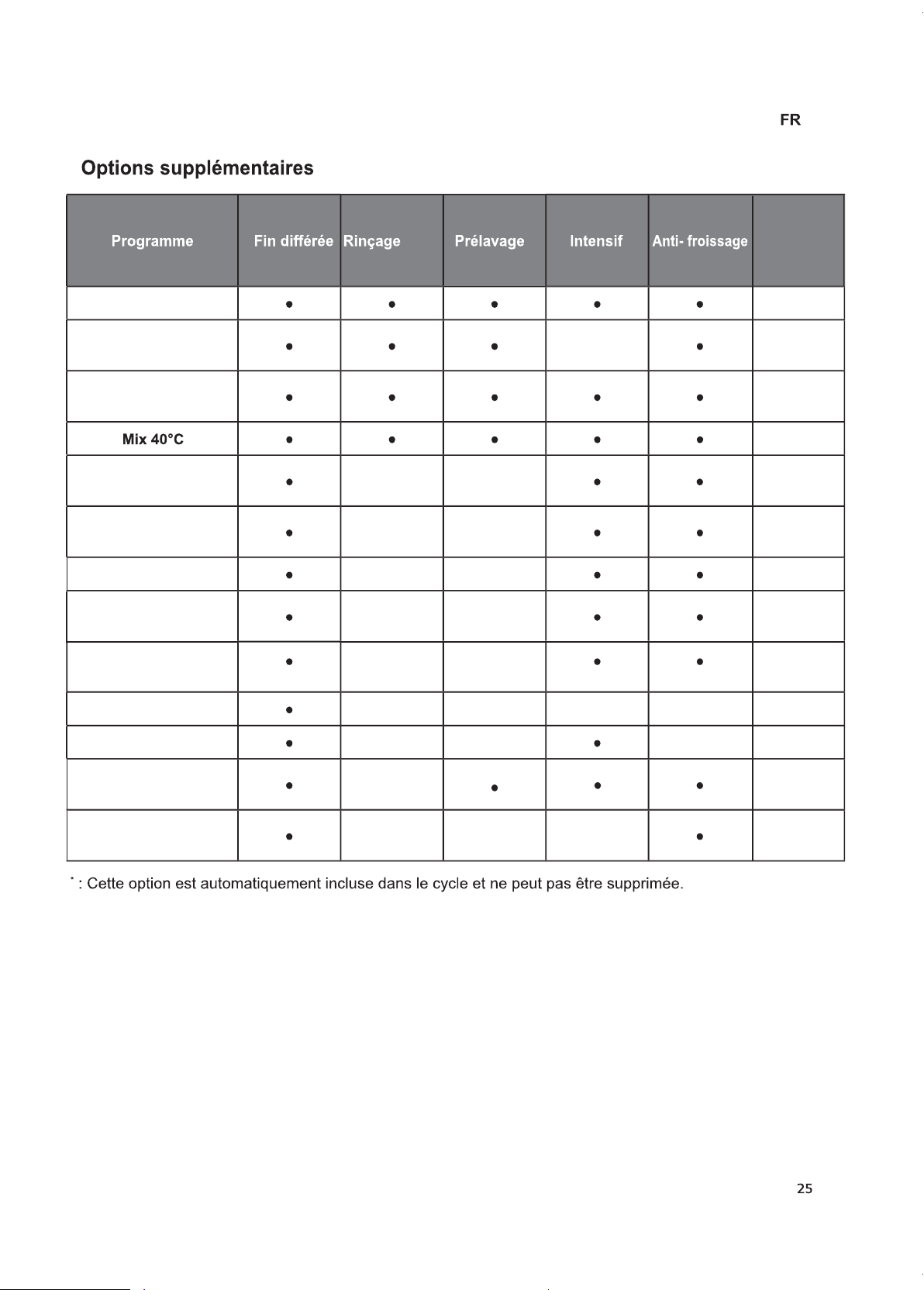 FR

Options supplémentaires

| Programme | Fin différée | Rinçage | Prélavage | Intensif | Anti- froissage | |
|---|---|---|---|---|---|---|
| | • | • | • | • | • | |
| | • | • | • | | • | |
| | • | • | • | • | • | |
| Mix 40°C | • | • | • | • | • | |
| | • | | | • | • | |
| | • | | | • | • | |
| | • | | | • | • | |
| | • | | | • | • | |
| | • | | | • | • | |
| | • | | | | | |
| | • | | | • | | |
| | • | | • | • | • | |
| | • | | | | • | |

$^{*}$ : Cette option est automatiquement incluse dans le cycle et ne peut pas être supprimée.

25